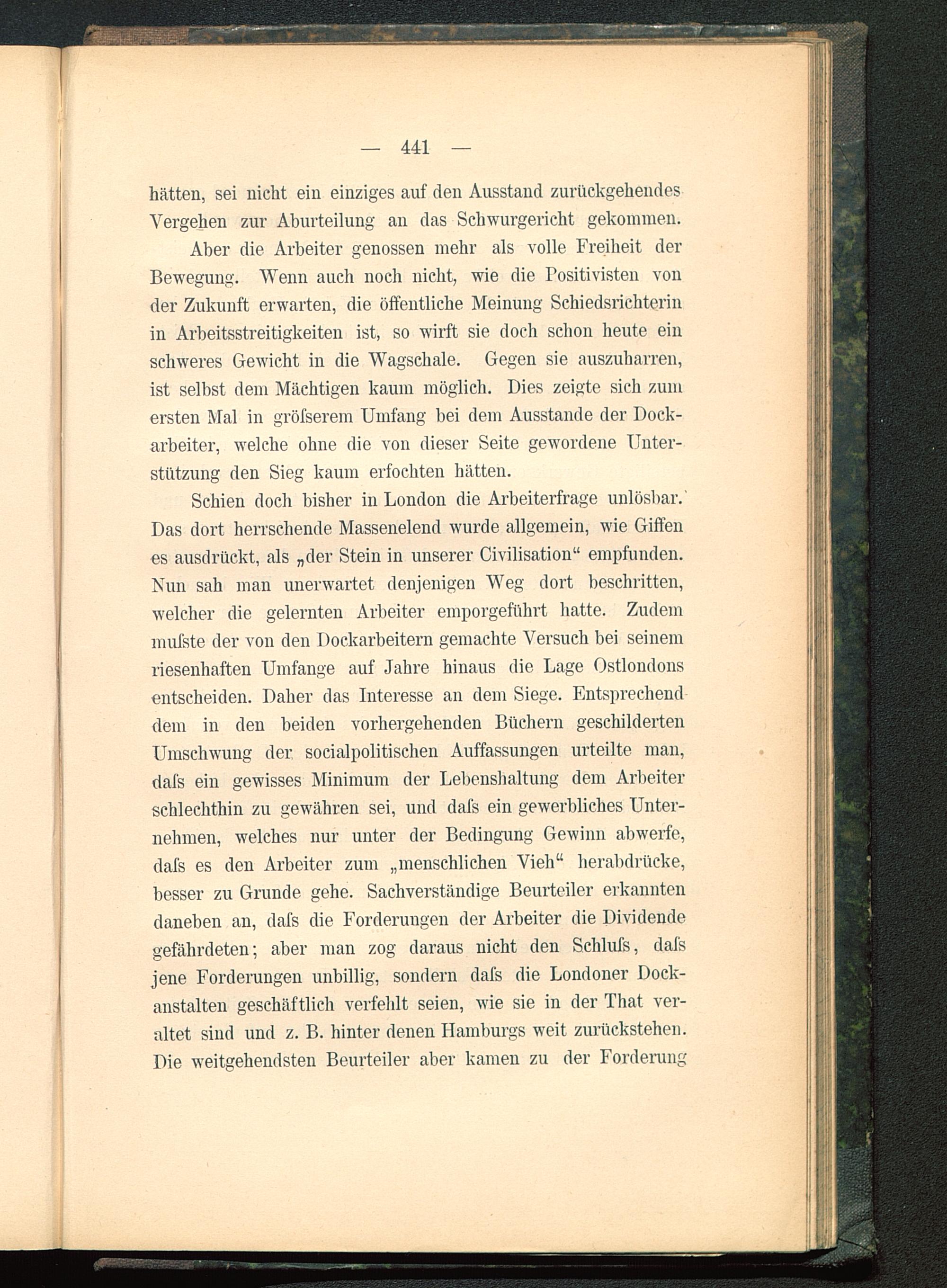 — 441 —

hätten, sei nicht ein einziges auf den Ausstand zurückgehendes Vergehen zur Aburteilung an das Schwurgericht gekommen.

Aber die Arbeiter genossen mehr als volle Freiheit der Bewegung. Wenn auch noch nicht, wie die Positivisten von der Zukunft erwarten, die öffentliche Meinung Schiedsrichterin in Arbeitsstreitigkeiten ist, so wirft sie doch schon heute ein schweres Gewicht in die Wagschale. Gegen sie auszuharren, ist selbst dem Mächtigen kaum möglich. Dies zeigte sich zum ersten Mal in gröſserem Umfang bei dem Ausstande der Dockarbeiter, welche ohne die von dieser Seite gewordene Unterstützung den Sieg kaum erfochten hätten.

Schien doch bisher in London die Arbeiterfrage unlösbar. Das dort herrschende Massenelend wurde allgemein, wie Giffen es ausdrückt, als „der Stein in unserer Civilisation“ empfunden. Nun sah man unerwartet denjenigen Weg dort beschritten, welcher die gelernten Arbeiter emporgeführt hatte. Zudem muſste der von den Dockarbeitern gemachte Versuch bei seinem riesenhaften Umfange auf Jahre hinaus die Lage Ostlondons entscheiden. Daher das Interesse an dem Siege. Entsprechend dem in den beiden vorhergehenden Büchern geschilderten Umschwung der socialpolitischen Auffassungen urteilte man, daſs ein gewisses Minimum der Lebenshaltung dem Arbeiter schlechthin zu gewähren sei, und daſs ein gewerbliches Unternehmen, welches nur unter der Bedingung Gewinn abwerfe, daſs es den Arbeiter zum „menschlichen Vieh“ herabdrücke, besser zu Grunde gehe. Sachverständige Beurteiler erkannten daneben an, daſs die Forderungen der Arbeiter die Dividende gefährdeten; aber man zog daraus nicht den Schluſs, daſs jene Forderungen unbillig, sondern daſs die Londoner Dockanstalten geschäftlich verfehlt seien, wie sie in der That veraltet sind und z. B. hinter denen Hamburgs weit zurückstehen. Die weitgehendsten Beurteiler aber kamen zu der Forderung